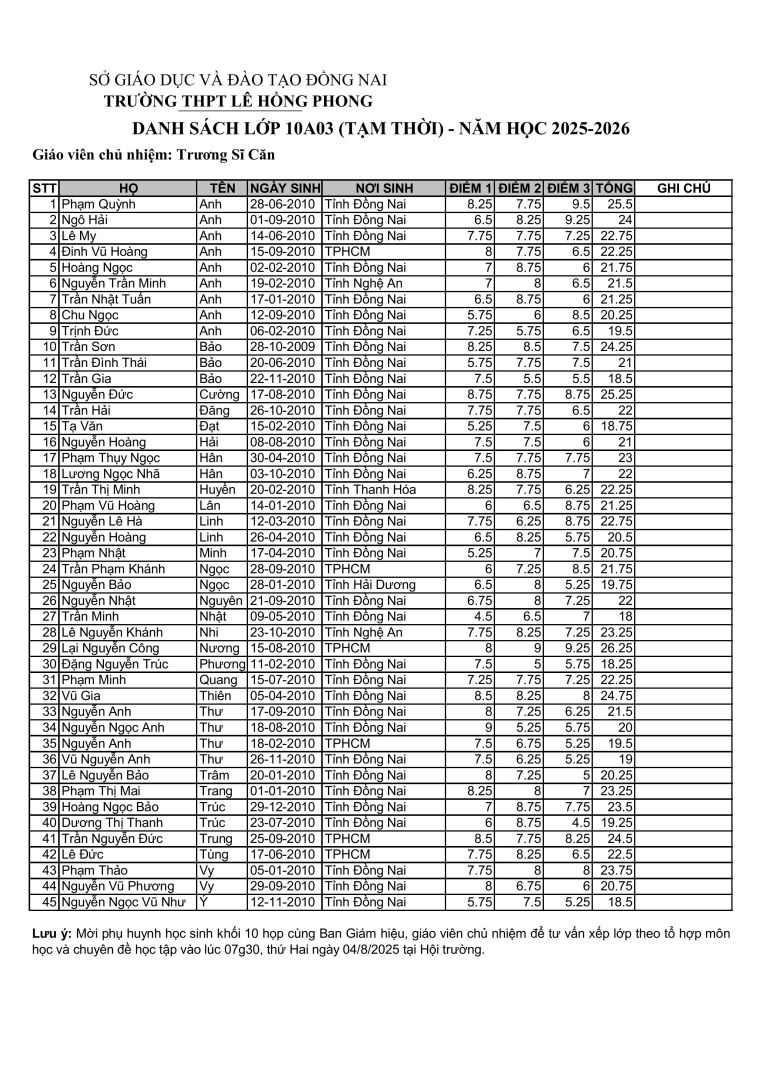 SỞ GIÁO DỤC VÀ ĐÀO TẠO ĐỒNG NAI
TRƯỜNG THPT LÊ HỒNG PHONG

DANH SÁCH LỚP 10A03 (TẠM THỜI) - NĂM HỌC 2025-2026

Giáo viên chủ nhiệm: Trương Sĩ Căn

| STT | HỌ | TÊN | NGÀY SINH | NƠI SINH | ĐIỂM 1 | ĐIỂM 2 | ĐIỂM 3 | TỔNG | GHI CHÚ |
|---|---|---|---|---|---|---|---|---|---|
| 1 | Phạm Quỳnh | Anh | 28-06-2010 | Tỉnh Đồng Nai | 8.25 | 7.75 | 9.5 | 25.5 | |
| 2 | Ngô Hải | Anh | 01-09-2010 | Tỉnh Đồng Nai | 6.5 | 8.25 | 9.25 | 24 | |
| 3 | Lê My | Anh | 14-06-2010 | Tỉnh Đồng Nai | 7.75 | 7.75 | 7.25 | 22.75 | |
| 4 | Đinh Vũ Hoàng | Anh | 15-09-2010 | TPHCM | 8 | 7.75 | 6.5 | 22.25 | |
| 5 | Hoàng Ngọc | Anh | 02-02-2010 | Tỉnh Đồng Nai | 7 | 8.75 | 6 | 21.75 | |
| 6 | Nguyễn Trần Minh | Anh | 19-02-2010 | Tỉnh Nghệ An | 7 | 8 | 6.5 | 21.5 | |
| 7 | Trần Nhật Tuấn | Anh | 17-01-2010 | Tỉnh Đồng Nai | 6.5 | 8.75 | 6 | 21.25 | |
| 8 | Chu Ngọc | Anh | 12-09-2010 | Tỉnh Đồng Nai | 5.75 | 6 | 8.5 | 20.25 | |
| 9 | Trịnh Đức | Anh | 06-02-2010 | Tỉnh Đồng Nai | 7.25 | 5.75 | 6.5 | 19.5 | |
| 10 | Trần Sơn | Bảo | 28-10-2009 | Tỉnh Đồng Nai | 8.25 | 8.5 | 7.5 | 24.25 | |
| 11 | Trần Đình Thái | Bảo | 20-06-2010 | Tỉnh Đồng Nai | 5.75 | 7.75 | 7.5 | 21 | |
| 12 | Trần Gia | Bảo | 22-11-2010 | Tỉnh Đồng Nai | 7.5 | 5.5 | 5.5 | 18.5 | |
| 13 | Nguyễn Đức | Cường | 17-08-2010 | Tỉnh Đồng Nai | 8.75 | 7.75 | 8.75 | 25.25 | |
| 14 | Trần Hải | Đăng | 26-10-2010 | Tỉnh Đồng Nai | 7.75 | 7.75 | 6.5 | 22 | |
| 15 | Tạ Văn | Đạt | 15-02-2010 | Tỉnh Đồng Nai | 5.25 | 7.5 | 6 | 18.75 | |
| 16 | Nguyễn Hoàng | Hải | 08-08-2010 | Tỉnh Đồng Nai | 7.5 | 7.5 | 6 | 21 | |
| 17 | Phạm Thụy Ngọc | Hân | 30-04-2010 | Tỉnh Đồng Nai | 7.5 | 7.75 | 7.75 | 23 | |
| 18 | Lương Ngọc Nhã | Hân | 03-10-2010 | Tỉnh Đồng Nai | 6.25 | 8.75 | 7 | 22 | |
| 19 | Trần Thị Minh | Huyền | 20-02-2010 | Tỉnh Thanh Hóa | 8.25 | 7.75 | 6.25 | 22.25 | |
| 20 | Phạm Vũ Hoàng | Lân | 14-01-2010 | Tỉnh Đồng Nai | 6 | 6.5 | 8.75 | 21.25 | |
| 21 | Nguyễn Lê Hà | Linh | 12-03-2010 | Tỉnh Đồng Nai | 7.75 | 6.25 | 8.75 | 22.75 | |
| 22 | Nguyễn Hoàng | Linh | 26-04-2010 | Tỉnh Đồng Nai | 6.5 | 8.25 | 5.75 | 20.5 | |
| 23 | Phạm Nhật | Minh | 17-04-2010 | Tỉnh Đồng Nai | 5.25 | 7 | 7.5 | 20.75 | |
| 24 | Trần Phạm Khánh | Ngọc | 28-09-2010 | TPHCM | 6 | 7.25 | 8.5 | 21.75 | |
| 25 | Nguyễn Bảo | Ngọc | 28-01-2010 | Tỉnh Hải Dương | 6.5 | 8 | 5.25 | 19.75 | |
| 26 | Nguyễn Nhật | Nguyên | 21-09-2010 | Tỉnh Đồng Nai | 6.75 | 8 | 7.25 | 22 | |
| 27 | Trần Minh | Nhật | 09-05-2010 | Tỉnh Đồng Nai | 4.5 | 6.5 | 7 | 18 | |
| 28 | Lê Nguyễn Khánh | Nhi | 23-10-2010 | Tỉnh Nghệ An | 7.75 | 8.25 | 7.25 | 23.25 | |
| 29 | Lại Nguyễn Công | Nương | 15-08-2010 | TPHCM | 8 | 9 | 9.25 | 26.25 | |
| 30 | Đặng Nguyễn Trúc | Phương | 11-02-2010 | Tỉnh Đồng Nai | 7.5 | 5 | 5.75 | 18.25 | |
| 31 | Phạm Minh | Quang | 15-07-2010 | Tỉnh Đồng Nai | 7.25 | 7.75 | 7.25 | 22.25 | |
| 32 | Vũ Gia | Thiên | 05-04-2010 | Tỉnh Đồng Nai | 8.5 | 8.25 | 8 | 24.75 | |
| 33 | Nguyễn Anh | Thư | 17-09-2010 | Tỉnh Đồng Nai | 8 | 7.25 | 6.25 | 21.5 | |
| 34 | Nguyễn Ngọc Anh | Thư | 18-08-2010 | Tỉnh Đồng Nai | 9 | 5.25 | 5.75 | 20 | |
| 35 | Nguyễn Anh | Thư | 18-02-2010 | TPHCM | 7.5 | 6.75 | 5.25 | 19.5 | |
| 36 | Vũ Nguyễn Anh | Thư | 26-11-2010 | Tỉnh Đồng Nai | 7.5 | 6.25 | 5.25 | 19 | |
| 37 | Lê Nguyễn Bảo | Trâm | 20-01-2010 | Tỉnh Đồng Nai | 8 | 7.25 | 5 | 20.25 | |
| 38 | Phạm Thị Mai | Trang | 01-01-2010 | Tỉnh Đồng Nai | 8.25 | 8 | 7 | 23.25 | |
| 39 | Hoàng Ngọc Bảo | Trúc | 29-12-2010 | Tỉnh Đồng Nai | 7 | 8.75 | 7.75 | 23.5 | |
| 40 | Dương Thị Thanh | Trúc | 23-07-2010 | Tỉnh Đồng Nai | 6 | 8.75 | 4.5 | 19.25 | |
| 41 | Trần Nguyễn Đức | Trung | 25-09-2010 | TPHCM | 8.5 | 7.75 | 8.25 | 24.5 | |
| 42 | Lê Đức | Tùng | 17-06-2010 | TPHCM | 7.75 | 8.25 | 6.5 | 22.5 | |
| 43 | Phạm Thảo | Vy | 05-01-2010 | Tỉnh Đồng Nai | 7.75 | 8 | 8 | 23.75 | |
| 44 | Nguyễn Vũ Phương | Vy | 29-09-2010 | Tỉnh Đồng Nai | 8 | 6.75 | 6 | 20.75 | |
| 45 | Nguyễn Ngọc Vũ Như | Ý | 12-11-2010 | Tỉnh Đồng Nai | 5.75 | 7.5 | 5.25 | 18.5 | |

Lưu ý: Mời phụ huynh học sinh khối 10 họp cùng Ban Giám hiệu, giáo viên chủ nhiệm để tư vấn xếp lớp theo tổ hợp môn học và chuyên đề học tập vào lúc 07g30, thứ Hai ngày 04/8/2025 tại Hội trường.